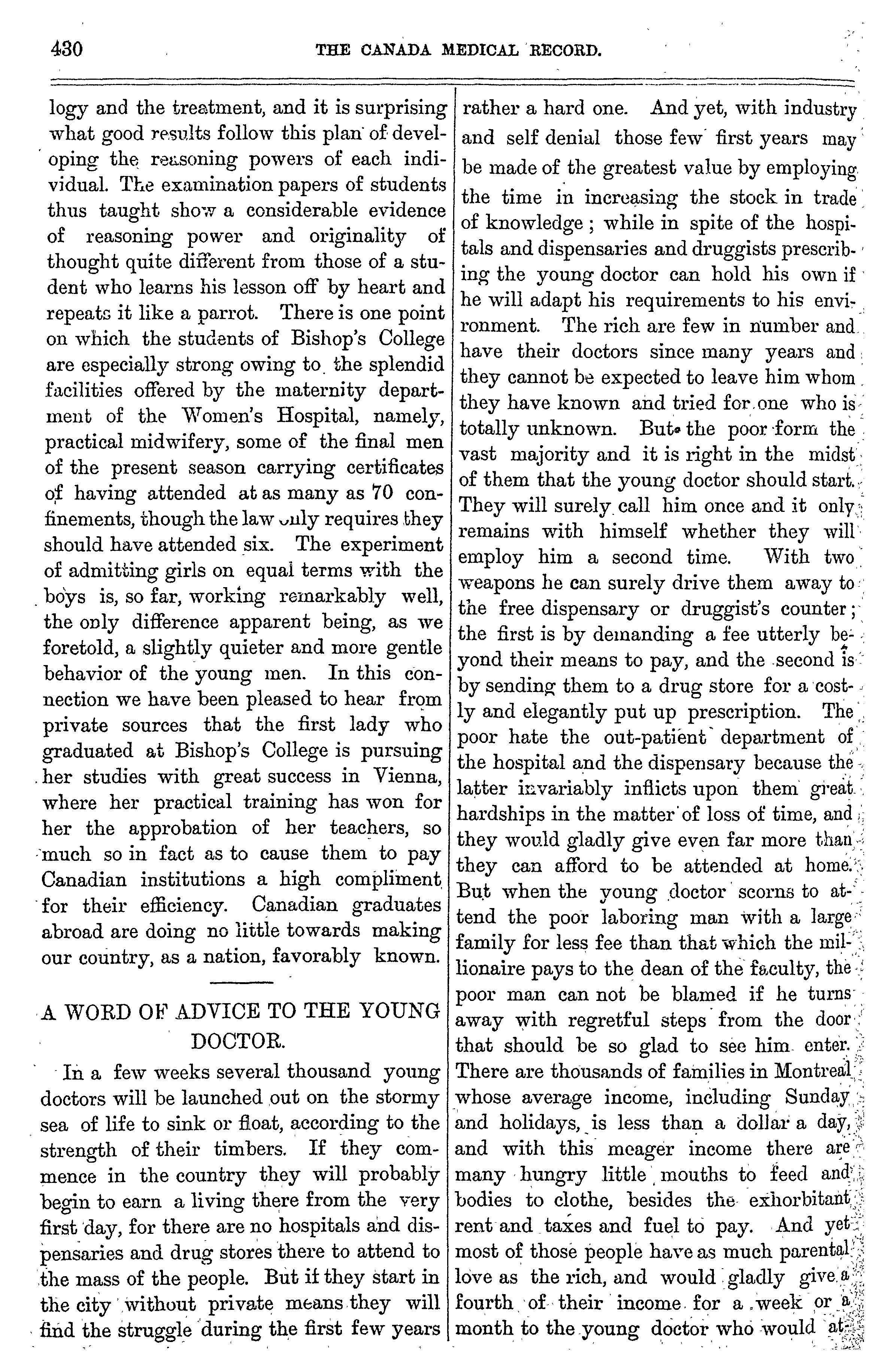 430 THE CANADA MEDICAL RECORD.

logy and the treatment, and it is surprising what good results follow this plan of developing the reasoning powers of each individual. The examination papers of students thus taught show a considerable evidence of reasoning power and originality of thought quite different from those of a student who learns his lesson off by heart and repeats it like a parrot. There is one point on which the students of Bishop's College are especially strong owing to the splendid facilities offered by the maternity department of the Women's Hospital, namely, practical midwifery, some of the final men of the present season carrying certificates of having attended at as many as 70 confinements, though the law only requires they should have attended six. The experiment of admitting girls on equal terms with the boys is, so far, working remarkably well, the only difference apparent being, as we foretold, a slightly quieter and more gentle behavior of the young men. In this connection we have been pleased to hear from private sources that the first lady who graduated at Bishop's College is pursuing her studies with great success in Vienna, where her practical training has won for her the approbation of her teachers, so much so in fact as to cause them to pay Canadian institutions a high compliment for their efficiency. Canadian graduates abroad are doing no little towards making our country, as a nation, favorably known.

A WORD OF ADVICE TO THE YOUNG DOCTOR.

In a few weeks several thousand young doctors will be launched out on the stormy sea of life to sink or float, according to the strength of their timbers. If they commence in the country they will probably begin to earn a living there from the very first day, for there are no hospitals and dispensaries and drug stores there to attend to the mass of the people. But if they start in the city without private means they will find the struggle during the first few years rather a hard one. And yet, with industry and self denial those few first years may be made of the greatest value by employing the time in increasing the stock in trade of knowledge; while in spite of the hospitals and dispensaries and druggists prescribing the young doctor can hold his own if he will adapt his requirements to his environment. The rich are few in number and have their doctors since many years and they cannot be expected to leave him whom they have known and tried for one who is totally unknown. But the poor form the vast majority and it is right in the midst of them that the young doctor should start. They will surely call him once and it only remains with himself whether they will employ him a second time. With two weapons he can surely drive them away to the free dispensary or druggist's counter; the first is by demanding a fee utterly beyond their means to pay, and the second is by sending them to a drug store for a costly and elegantly put up prescription. The poor hate the out-patient department of the hospital and the dispensary because the latter invariably inflicts upon them great hardships in the matter of loss of time, and they would gladly give even far more than they can afford to be attended at home. But when the young doctor scorns to attend the poor laboring man with a large family for less fee than that which the millionaire pays to the dean of the faculty, the poor man can not be blamed if he turns away with regretful steps from the door that should be so glad to see him enter. There are thousands of families in Montreal whose average income, including Sunday and holidays, is less than a dollar a day, and with this meager income there are many hungry little mouths to feed and bodies to clothe, besides the exhorbitant rent and taxes and fuel to pay. And yet most of those people have as much parental love as the rich, and would gladly give a fourth of their income for a week or a month to the young doctor who would at-